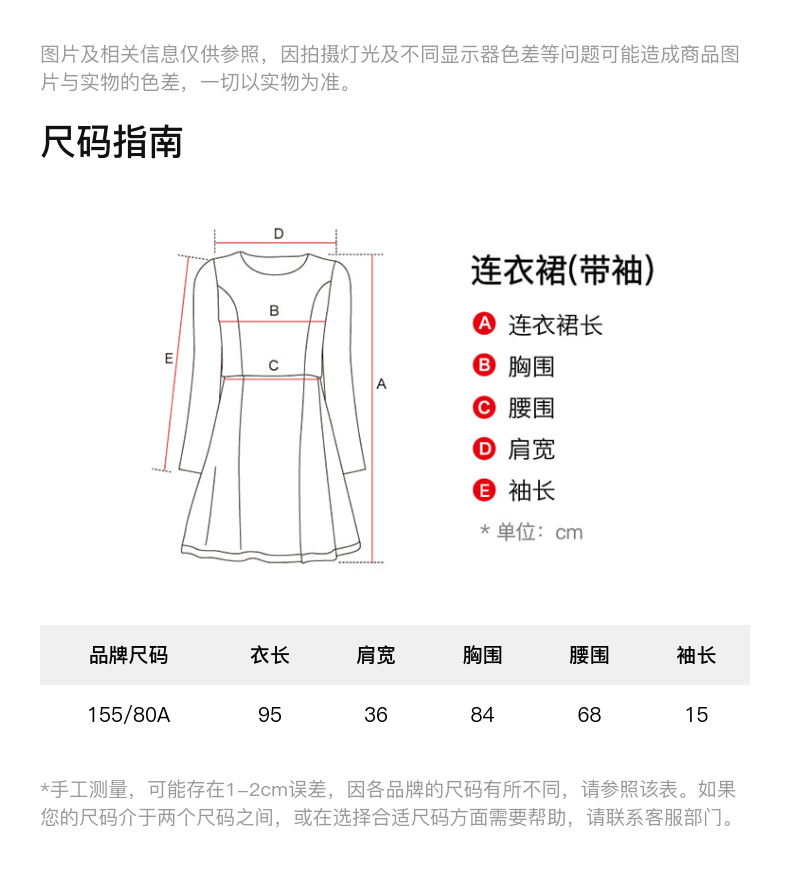 图片及相关信息仅供参照，因拍摄灯光及不同显示器色差等问题可能造成商品图片与实物的色差，一切以实物为准。

尺码指南

D
B
E
C
A

连衣裙(带袖)
A 连衣裙长
B 胸围
C 腰围
D 肩宽
E 袖长
* 单位：cm

| 品牌尺码 | 衣长 | 肩宽 | 胸围 | 腰围 | 袖长 |
|---|---|---|---|---|---|
| 155/80A | 95 | 36 | 84 | 68 | 15 |

*手工测量，可能存在1-2cm误差，因各品牌的尺码有所不同，请参照该表。如果您的尺码介于两个尺码之间，或在选择合适尺码方面需要帮助，请联系客服部门。